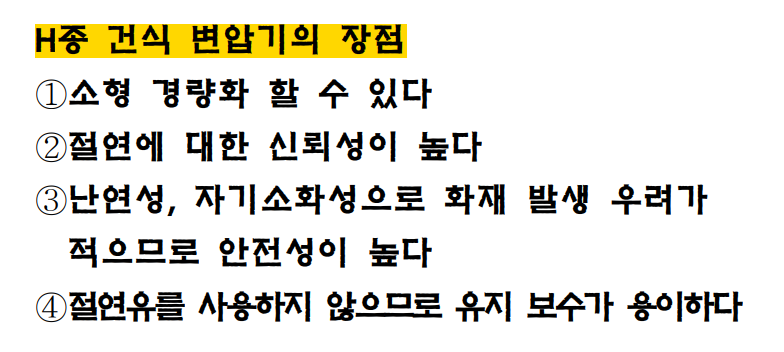 H종 건식 변압기의 장점

①소형 경량화 할 수 있다

②절연에 대한 신뢰성이 높다

③난연성, 자기소화성으로 화재 발생 우려가 적으므로 안전성이 높다

④절연유를 사용하지 않으므로 유지 보수가 용이하다